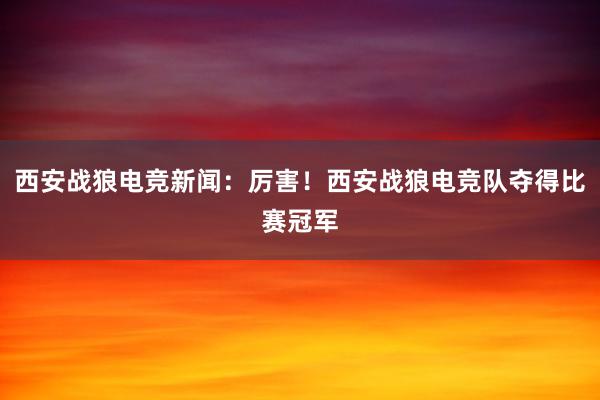 西安战狼电竞新闻：厉害！西安战狼电竞队夺得比赛冠军